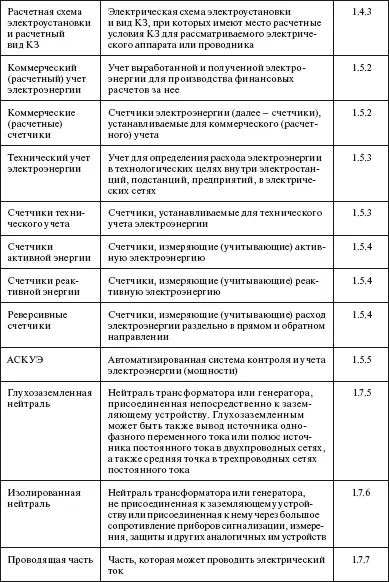 | | | |
|---|---|---|
| Расчетная схема электроустановки и расчетный вид КЗ | Электрическая схема электроустановки и вид КЗ, при которых имеют место расчетные условия КЗ для рассматриваемого электрического аппарата или проводника | 1.4.3 |
| Коммерческий (расчетный) учет электроэнергии | Учет выработанной и полученной электроэнергии для производства финансовых расчетов за нее | 1.5.2 |
| Коммерческие (расчетные) счетчики | Счетчики электроэнергии (далее – счетчики), устанавливаемые для коммерческого (расчетного) учета | 1.5.2 |
| Технический учет электроэнергии | Учет для определения расхода электроэнергии в технологических целях внутри электростанций, подстанций, предприятий, в электрических сетях | 1.5.3 |
| Счетчики технического учета | Счетчики, устанавливаемые для технического учета электроэнергии | 1.5.3 |
| Счетчики активной энергии | Счетчики, измеряющие (учитывающие) активную электроэнергию | 1.5.4 |
| Счетчики реактивной энергии | Счетчики, измеряющие (учитывающие) реактивную электроэнергию | 1.5.4 |
| Реверсивные счетчики | Счетчики, измеряющие (учитывающие) расход электроэнергии раздельно в прямом и обратном направлении | 1.5.4 |
| АСКУЭ | Автоматизированная система контроля и учета электроэнергии (мощности) | 1.5.5 |
| Глухозаземленная нейтраль | Нейтраль трансформатора или генератора, присоединенная непосредственно к заземляющему устройству. Глухозаземленным может быть также вывод источника однофазного переменного тока или полюс источника постоянного тока в двухпроводных сетях, а также средняя точка в трехпроводных сетях постоянного тока | 1.7.5 |
| Изолированная нейтраль | Нейтраль трансформатора или генератора, не присоединенная к заземляющему устройству или присоединенная к нему через большое сопротивление приборов сигнализации, измерения, защиты и других аналогичных им устройств | 1.7.6 |
| Проводящая часть | Часть, которая может проводить электрический ток | 1.7.7 |